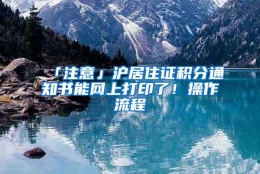 「注意」沪居住证积分通知书能网上打印了！操作流程